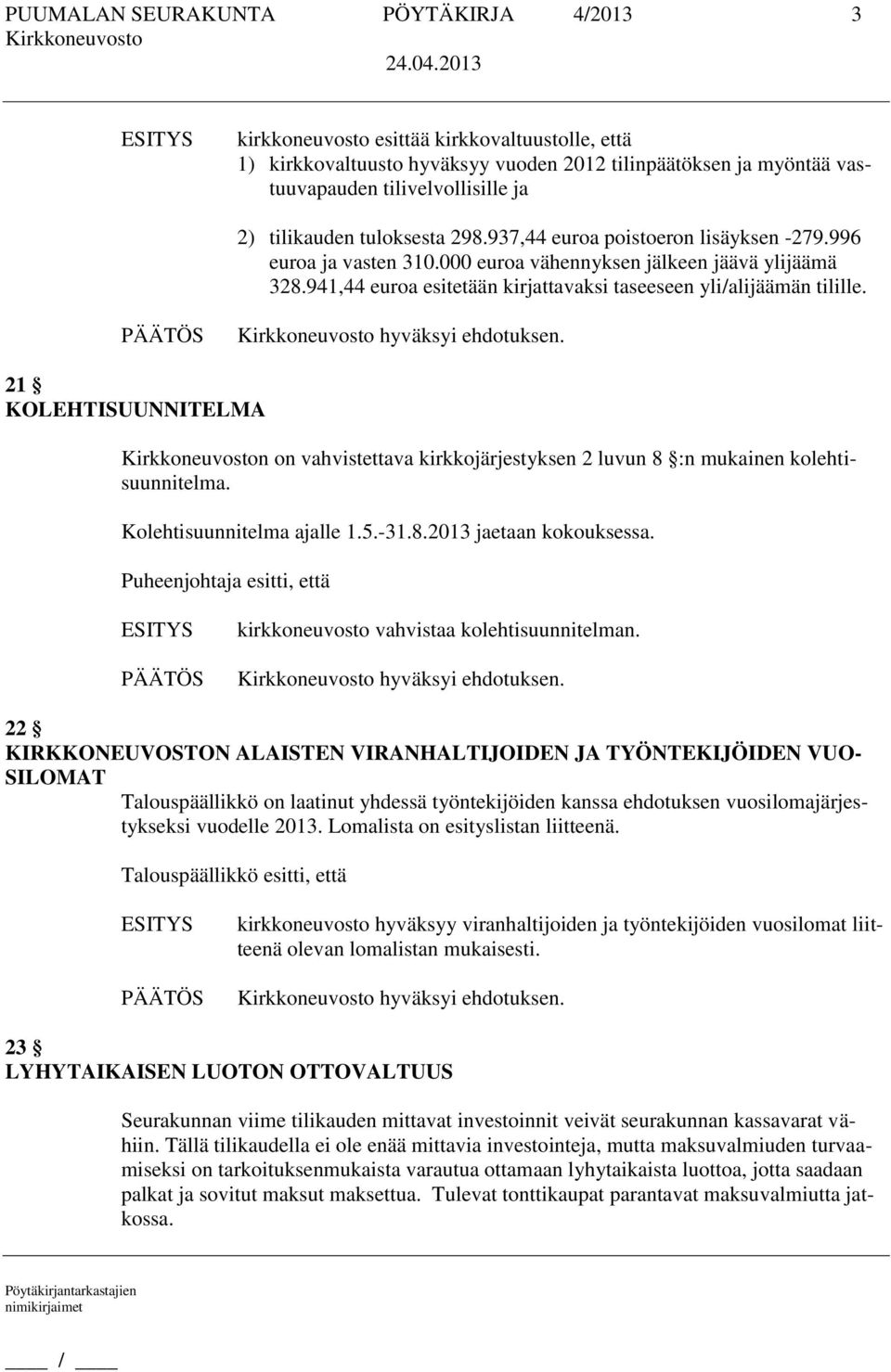 PUUMALAN SEURAKUNTA PÖYTÄKIRJA 4/2013 3
Kirkkoneuvosto
24.04.2013

ESITYS kirkkoneuvosto esittää kirkkovaltuustolle, että
1) kirkkovaltuusto hyväksyy vuoden 2012 tilinpäätöksen ja myöntää vastuuvapauden tilivelvollisille ja

2) tilikauden tuloksesta 298.937,44 euroa poistoeron lisäyksen -279.996 euroa ja vasten 310.000 euroa vähennyksen jälkeen jäävä ylijäämä 328.941,44 euroa esitetään kirjattavaksi taseeseen yli/alijäämän tilille.

PÄÄTÖS Kirkkoneuvosto hyväksyi ehdotuksen.

21 §
KOLEHTISUUNNITELMA

Kirkkoneuvoston on vahvistettava kirkkojärjestyksen 2 luvun 8 §:n mukainen kolehtisuunnitelma.

Kolehtisuunnitelma ajalle 1.5.-31.8.2013 jaetaan kokouksessa.

Puheenjohtaja esitti, että

ESITYS kirkkoneuvosto vahvistaa kolehtisuunnitelman.

PÄÄTÖS Kirkkoneuvosto hyväksyi ehdotuksen.

22 §
KIRKKONEUVOSTON ALAISTEN VIRANHALTIJOIDEN JA TYÖNTEKIJÖIDEN VUOSILOMAT
Talouspäällikkö on laatinut yhdessä työntekijöiden kanssa ehdotuksen vuosilomajärjestykseksi vuodelle 2013. Lomalista on esityslistan liitteenä.

Talouspäällikkö esitti, että

ESITYS kirkkoneuvosto hyväksyy viranhaltijoiden ja työntekijöiden vuosilomat liitteenä olevan lomalistan mukaisesti.

PÄÄTÖS Kirkkoneuvosto hyväksyi ehdotuksen.

23 §
LYHYTAIKAISEN LUOTON OTTOVALTUUS

Seurakunnan viime tilikauden mittavat investoinnit veivät seurakunnan kassavarat vähiin. Tällä tilikaudella ei ole enää mittavia investointeja, mutta maksuvalmiuden turvaamiseksi on tarkoituksenmukaista varautua ottamaan lyhytaikaista luottoa, jotta saadaan palkat ja sovitut maksut maksettua. Tulevat tonttikaupat parantavat maksuvalmiutta jatkossa.

Pöytäkirjantarkastajien
nimikirjaimet

____ / ____